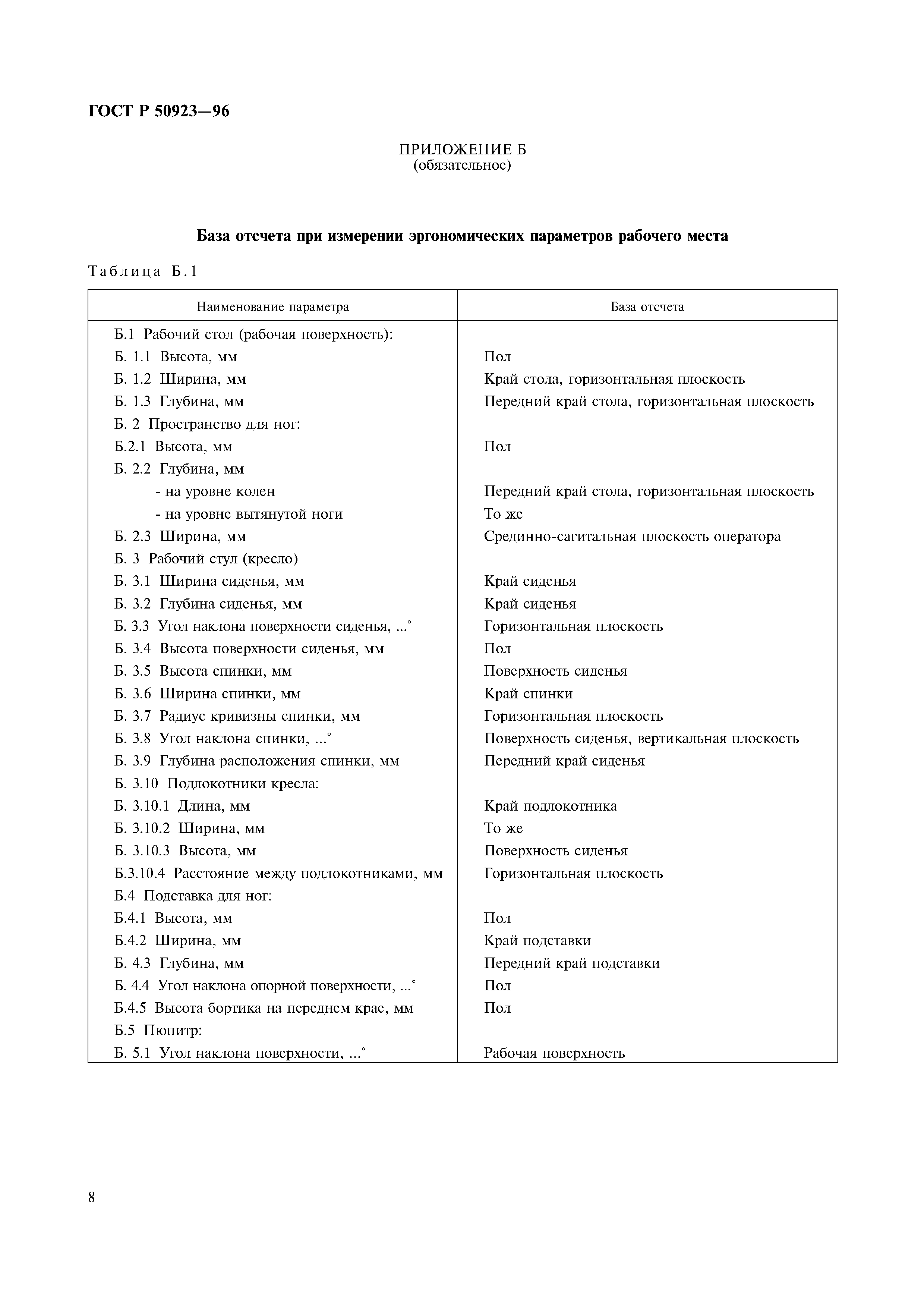 ГОСТ Р 50923—96

ПРИЛОЖЕНИЕ Б
(обязательное)

База отсчета при измерении эргономических параметров рабочего места

Таблица Б.1

| Наименование параметра | База отсчета |
|---|---|
| Б.1 Рабочий стол (рабочая поверхность): | |
| Б. 1.1 Высота, мм | Пол |
| Б. 1.2 Ширина, мм | Край стола, горизонтальная плоскость |
| Б. 1.3 Глубина, мм | Передний край стола, горизонтальная плоскость |
| Б. 2 Пространство для ног: | |
| Б.2.1 Высота, мм | Пол |
| Б. 2.2 Глубина, мм | |
| - на уровне колен | Передний край стола, горизонтальная плоскость |
| - на уровне вытянутой ноги | То же |
| Б. 2.3 Ширина, мм | Срединно-сагитальная плоскость оператора |
| Б. 3 Рабочий стул (кресло) | |
| Б. 3.1 Ширина сиденья, мм | Край сиденья |
| Б. 3.2 Глубина сиденья, мм | Край сиденья |
| Б. 3.3 Угол наклона поверхности сиденья, ...° | Горизонтальная плоскость |
| Б. 3.4 Высота поверхности сиденья, мм | Пол |
| Б. 3.5 Высота спинки, мм | Поверхность сиденья |
| Б. 3.6 Ширина спинки, мм | Край спинки |
| Б. 3.7 Радиус кривизны спинки, мм | Горизонтальная плоскость |
| Б. 3.8 Угол наклона спинки, ...° | Поверхность сиденья, вертикальная плоскость |
| Б. 3.9 Глубина расположения спинки, мм | Передний край сиденья |
| Б. 3.10 Подлокотники кресла: | |
| Б. 3.10.1 Длина, мм | Край подлокотника |
| Б. 3.10.2 Ширина, мм | То же |
| Б. 3.10.3 Высота, мм | Поверхность сиденья |
| Б.3.10.4 Расстояние между подлокотниками, мм | Горизонтальная плоскость |
| Б.4 Подставка для ног: | |
| Б.4.1 Высота, мм | Пол |
| Б.4.2 Ширина, мм | Край подставки |
| Б. 4.3 Глубина, мм | Передний край подставки |
| Б. 4.4 Угол наклона опорной поверхности, ...° | Пол |
| Б.4.5 Высота бортика на переднем крае, мм | Пол |
| Б.5 Пюпитр: | |
| Б. 5.1 Угол наклона поверхности, ...° | Рабочая поверхность |

8